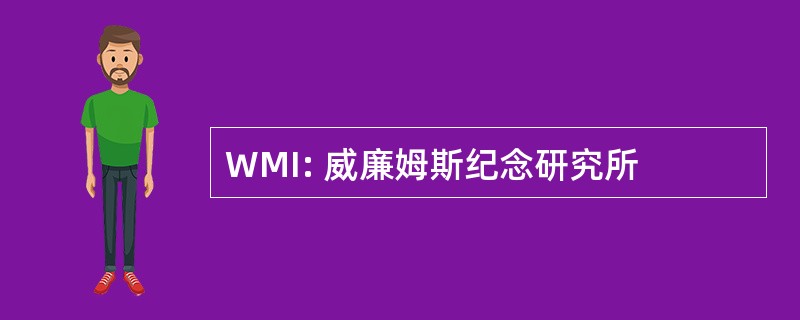 WMI: 威廉姆斯纪念研究所